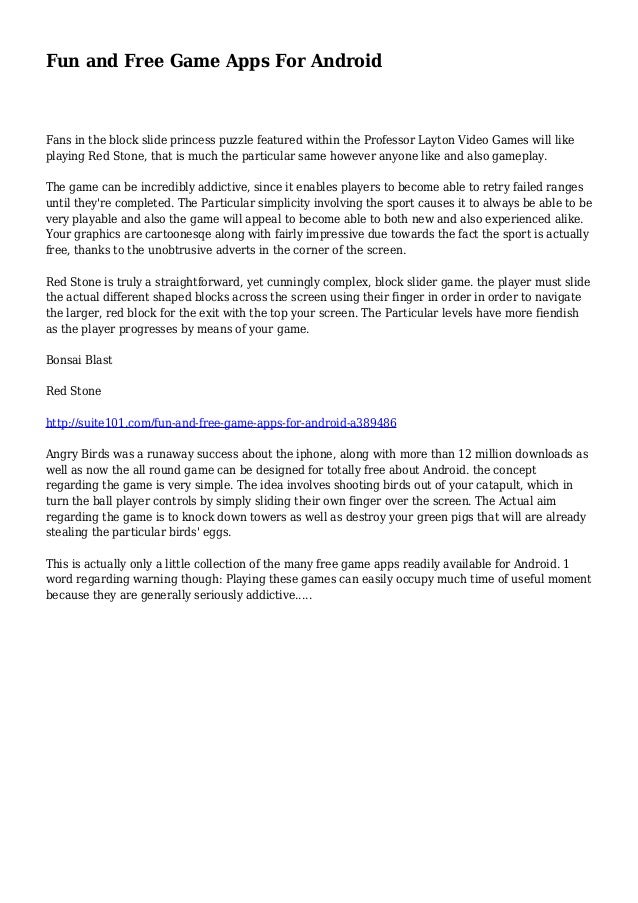 Fun and Free Game Apps For Android

Fans in the block slide princess puzzle featured within the Professor Layton Video Games will like playing Red Stone, that is much the particular same however anyone like and also gameplay.

The game can be incredibly addictive, since it enables players to become able to retry failed ranges until they're completed. The Particular simplicity involving the sport causes it to always be able to be very playable and also the game will appeal to become able to both new and also experienced alike. Your graphics are cartoonesqe along with fairly impressive due towards the fact the sport is actually free, thanks to the unobtrusive adverts in the corner of the screen.

Red Stone is truly a straightforward, yet cunningly complex, block slider game. the player must slide the actual different shaped blocks across the screen using their finger in order in order to navigate the larger, red block for the exit with the top your screen. The Particular levels have more fiendish as the player progresses by means of your game.

Bonsai Blast

Red Stone

http://suite101.com/fun-and-free-game-apps-for-android-a389486

Angry Birds was a runaway success about the iphone, along with more than 12 million downloads as well as now the all round game can be designed for totally free about Android. the concept regarding the game is very simple. The idea involves shooting birds out of your catapult, which in turn the ball player controls by simply sliding their own finger over the screen. The Actual aim regarding the game is to knock down towers as well as destroy your green pigs that will are already stealing the particular birds' eggs.

This is actually only a little collection of the many free game apps readily available for Android. 1 word regarding warning though: Playing these games can easily occupy much time of useful moment because they are generally seriously addictive.....